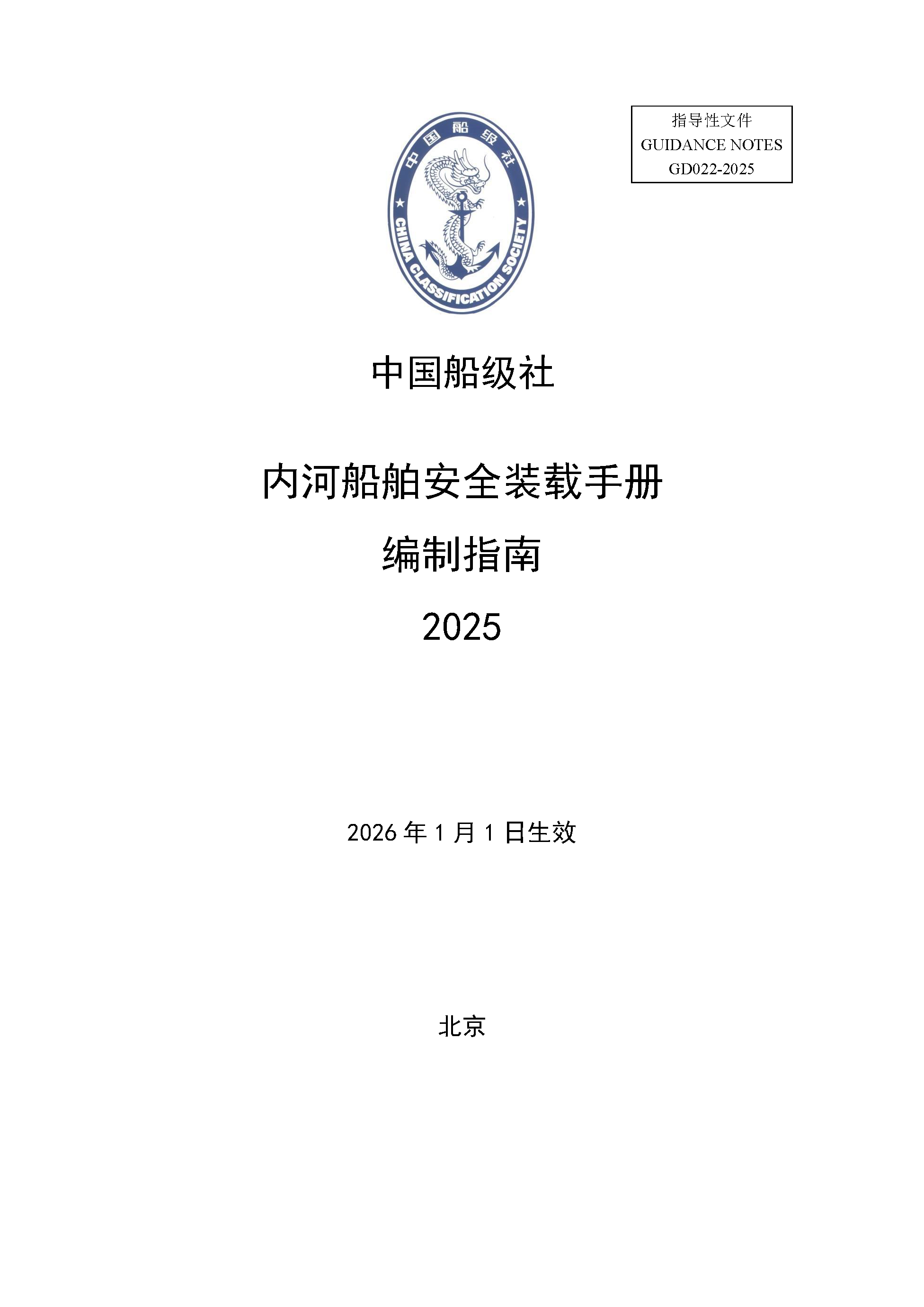 指导性文件
GUIDANCE NOTES
GD022-2025

中国船级社
CHINA CLASSIFICATION SOCIETY

中国船级社

内河船舶安全装载手册
编制指南
2025

2026年1月1日生效

北京